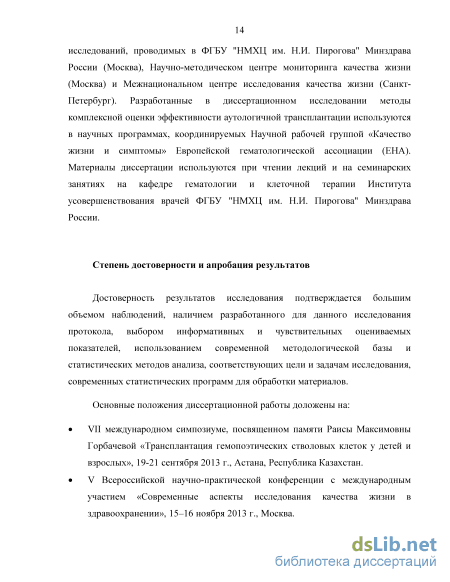 14

исследований, проводимых в ФГБУ "НМХЦ им. Н.И. Пирогова" Минздрава России (Москва), Научно-методическом центре мониторинга качества жизни (Москва) и Межнациональном центре исследования качества жизни (Санкт-Петербург). Разработанные в диссертационном исследовании методы комплексной оценки эффективности аутологичной трансплантации используются в научных программах, координируемых Научной рабочей группой «Качество жизни и симптомы» Европейской гематологической ассоциации (ЕНА). Материалы диссертации используются при чтении лекций и на семинарских занятиях на кафедре гематологии и клеточной терапии Института усовершенствования врачей ФГБУ "НМХЦ им. Н.И. Пирогова" Минздрава России.

Степень достоверности и апробация результатов

Достоверность результатов исследования подтверждается большим объемом наблюдений, наличием разработанного для данного исследования протокола, выбором информативных и чувствительных оцениваемых показателей, использованием современной методологической базы и статистических методов анализа, соответствующих цели и задачам исследования, современных статистических программ для обработки материалов.

Основные положения диссертационной работы доложены на:

• VII международном симпозиуме, посвященном памяти Раисы Максимовны Горбачевой «Трансплантация гемопоэтических стволовых клеток у детей и взрослых», 19-21 сентября 2013 г., Астана, Республика Казахстан.

• V Всероссийской научно-практической конференции с международным участием «Современные аспекты исследования качества жизни в здравоохранении», 15–16 ноября 2013 г., Москва.

dsLib.net
библиотека диссертаций